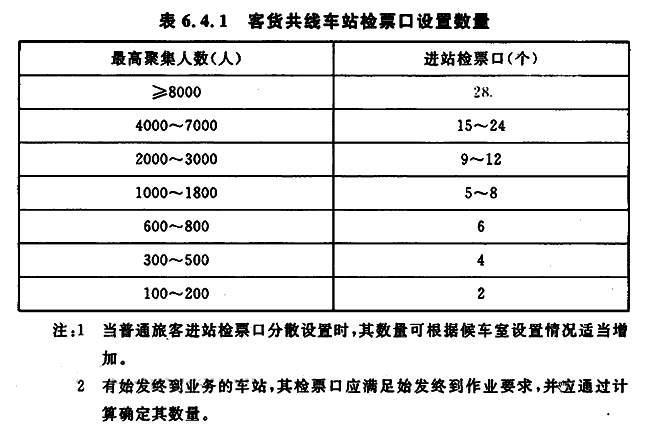 表 6.4.1　客货共线车站检票口设置数量

| 最高聚集人数(人) | 进站检票口(个) |
|---|---|
| ≥8000 | 28. |
| 4000～7000 | 15～24 |
| 2000～3000 | 9～12 |
| 1000～1800 | 5～8 |
| 600～800 | 6 |
| 300～500 | 4 |
| 100～200 | 2 |

注:1　当普通旅客进站检票口分散设置时,其数量可根据候车室设置情况适当增加。

2　有始发终到业务的车站,其检票口应满足始发终到作业要求,并应通过计算确定其数量。